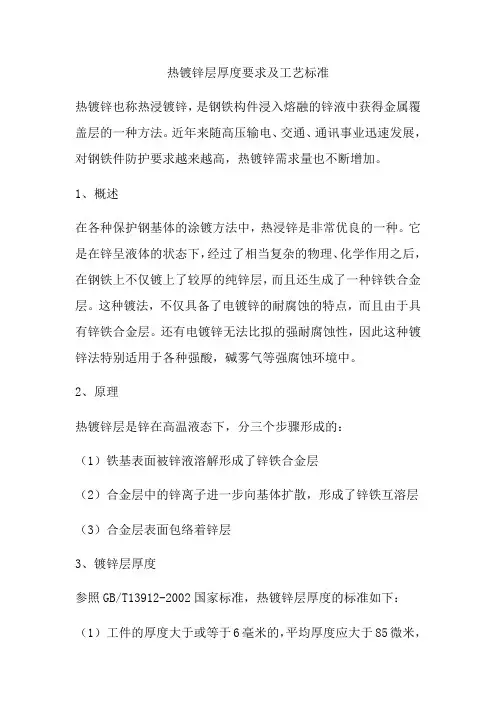 热镀锌层厚度要求及工艺标准

热镀锌也称热浸镀锌，是钢铁构件浸入熔融的锌液中获得金属覆盖层的一种方法。近年来随高压输电、交通、通讯事业迅速发展，对钢铁件防护要求越来越高，热镀锌需求量也不断增加。

1、概述

在各种保护钢基体的涂镀方法中，热浸锌是非常优良的一种。它是在锌呈液体的状态下，经过了相当复杂的物理、化学作用之后，在钢铁上不仅镀上了较厚的纯锌层，而且还生成了一种锌铁合金层。这种镀法，不仅具备了电镀锌的耐腐蚀的特点，而且由于具有锌铁合金层。还有电镀锌无法比拟的强耐腐蚀性，因此这种镀锌法特别适用于各种强酸，碱雾气等强腐蚀环境中。

2、原理

热镀锌层是锌在高温液态下，分三个步骤形成的：

（1）铁基表面被锌液溶解形成了锌铁合金层

（2）合金层中的锌离子进一步向基体扩散，形成了锌铁互溶层

（3）合金层表面包络着锌层

3、镀锌层厚度

参照GB/T13912-2002国家标准，热镀锌层厚度的标准如下：

（1）工件的厚度大于或等于6毫米的，平均厚度应大于85微米，